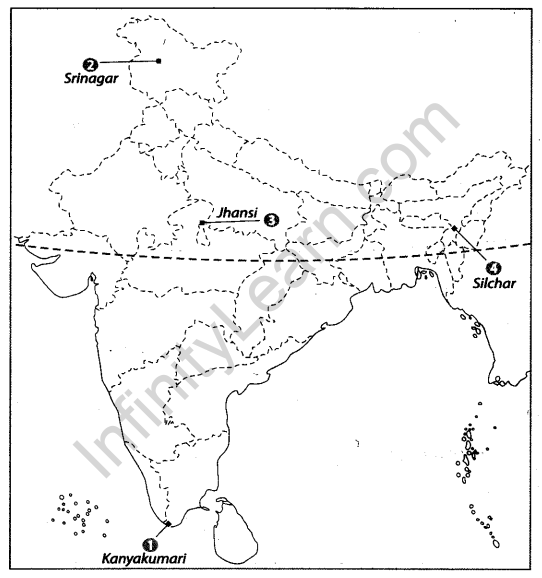 2
Srinagar

Jhansi 3

4
Silchar

1
Kanyakumari

InfinityLearn.com